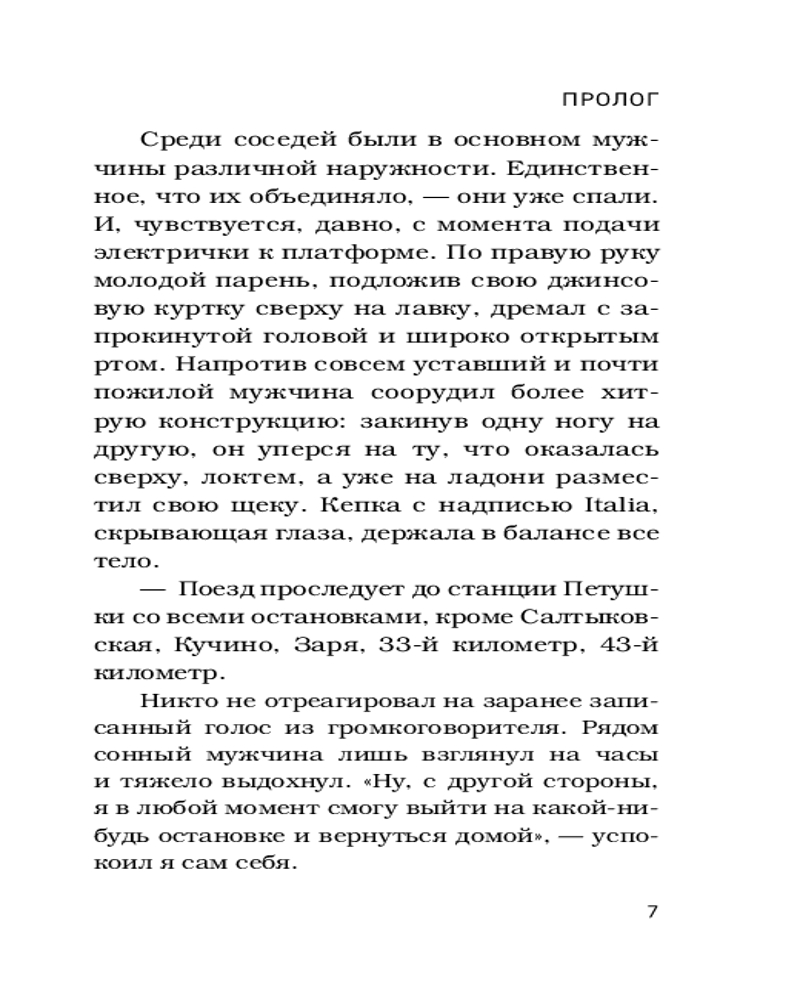 ПРОЛОГ

Среди соседей были в основном мужчины различной наружности. Единственное, что их объединяло, — они уже спали. И, чувствуется, давно, с момента подачи электрички к платформе. По правую руку молодой парень, подложив свою джинсовую куртку сверху на лавку, дремал с запрокинутой головой и широко открытым ртом. Напротив совсем уставший и почти пожилой мужчина соорудил более хитрую конструкцию: закинув одну ногу на другую, он уперся на ту, что оказалась сверху, локтем, а уже на ладони разместил свою щеку. Кепка с надписью Italia, скрывающая глаза, держала в балансе все тело.

— Поезд проследует до станции Петушки со всеми остановками, кроме Салтыковская, Кучино, Заря, 33-й километр, 43-й километр.

Никто не отреагировал на заранее записанный голос из громкоговорителя. Рядом сонный мужчина лишь взглянул на часы и тяжело выдохнул. «Ну, с другой стороны, я в любой момент смогу выйти на какой-нибудь остановке и вернуться домой», — успокоил я сам себя.

7